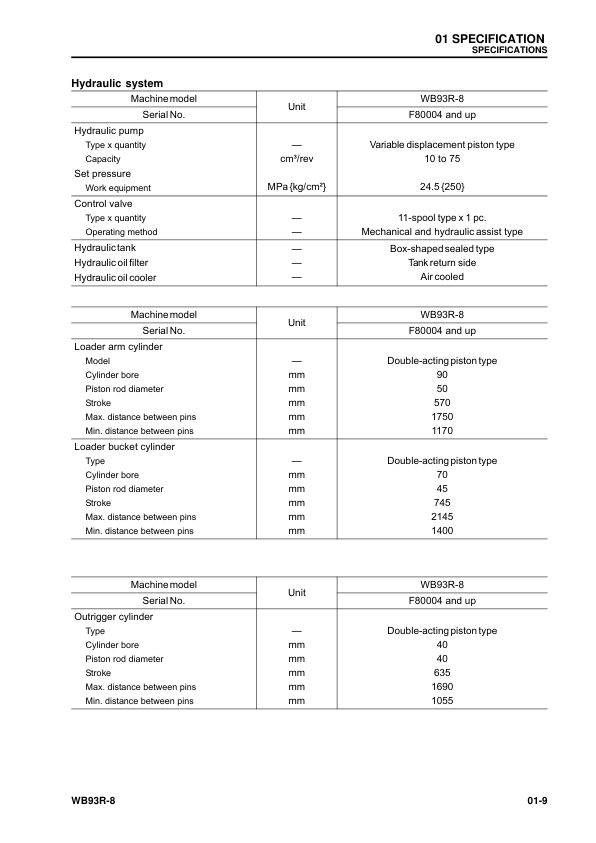 01 SPECIFICATION
SPECIFICATIONS

Hydraulic system

| Machine model | Unit | WB93R-8 |
|---|---|---|
| Serial No. | | F80004 and up |
| Hydraulic pump | | |
| Type x quantity | — | Variable displacement piston type |
| Capacity | cm³/rev | 10 to 75 |
| Set pressure | | |
| Work equipment | MPa {kg/cm²} | 24.5 {250} |
| Control valve | | |
| Type x quantity | — | 11-spool type x 1 pc. |
| Operating method | — | Mechanical and hydraulic assist type |
| Hydraulic tank | — | Box-shaped sealed type |
| Hydraulic oil filter | — | Tank return side |
| Hydraulic oil cooler | — | Air cooled |

| Machine model | Unit | WB93R-8 |
|---|---|---|
| Serial No. | | F80004 and up |
| Loader arm cylinder | | |
| Model | — | Double-acting piston type |
| Cylinder bore | mm | 90 |
| Piston rod diameter | mm | 50 |
| Stroke | mm | 570 |
| Max. distance between pins | mm | 1750 |
| Min. distance between pins | mm | 1170 |
| Loader bucket cylinder | | |
| Type | — | Double-acting piston type |
| Cylinder bore | mm | 70 |
| Piston rod diameter | mm | 45 |
| Stroke | mm | 745 |
| Max. distance between pins | mm | 2145 |
| Min. distance between pins | mm | 1400 |

| Machine model | Unit | WB93R-8 |
|---|---|---|
| Serial No. | | F80004 and up |
| Outrigger cylinder | | |
| Type | — | Double-acting piston type |
| Cylinder bore | mm | 40 |
| Piston rod diameter | mm | 40 |
| Stroke | mm | 635 |
| Max. distance between pins | mm | 1690 |
| Min. distance between pins | mm | 1055 |

WB93R-8
01-9